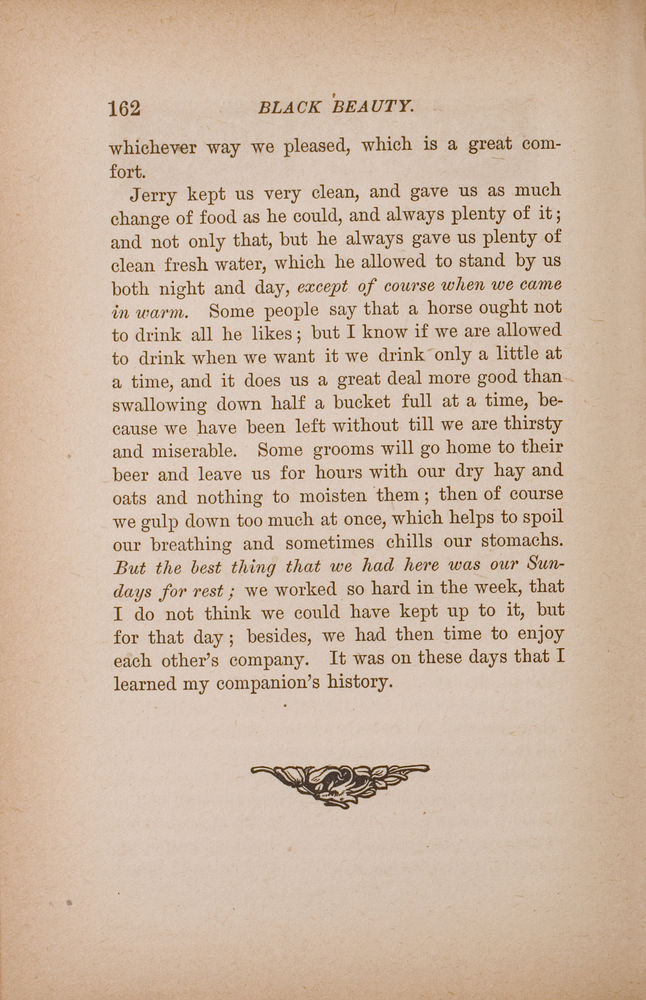 162 BLACK BEAUTY.

whichever way we pleased, which is a great comfort.

Jerry kept us very clean, and gave us as much change of food as he could, and always plenty of it; and not only that, but he always gave us plenty of clean fresh water, which he allowed to stand by us both night and day, except of course when we came in warm. Some people say that a horse ought not to drink all he likes; but I know if we are allowed to drink when we want it we drink only a little at a time, and it does us a great deal more good than swallowing down half a bucket full at a time, because we have been left without till we are thirsty and miserable. Some grooms will go home to their beer and leave us for hours with our dry hay and oats and nothing to moisten them; then of course we gulp down too much at once, which helps to spoil our breathing and sometimes chills our stomachs. But the best thing that we had here was our Sundays for rest; we worked so hard in the week, that I do not think we could have kept up to it, but for that day; besides, we had then time to enjoy each other's company. It was on these days that I learned my companion's history.